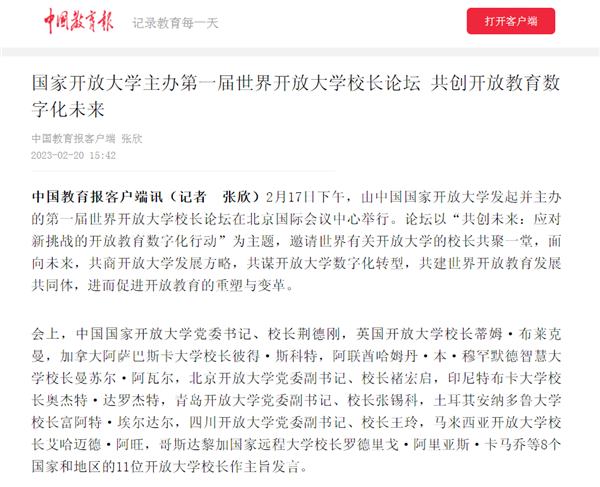 中国教育报 记录教育每一天

打开客户端

国家开放大学主办第一届世界开放大学校长论坛 共创开放教育数字化未来

中国教育报客户端 张欣
2023-02-20 15:42

中国教育报客户端讯（记者 张欣）2月17日下午，由中国国家开放大学发起并主办的第一届世界开放大学校长论坛在北京国际会议中心举行。论坛以“共创未来：应对新挑战的开放教育数字化行动”为主题，邀请世界有关开放大学的校长共聚一堂，面向未来，共商开放大学发展方略，共谋开放大学数字化转型，共建世界开放教育发展共同体，进而促进开放教育的重塑与变革。

会上，中国国家开放大学党委书记、校长荆德刚，英国开放大学校长蒂姆·布莱克曼，加拿大阿萨巴斯卡大学校长彼得·斯科特，阿联酋哈姆丹·本·穆罕默德智慧大学校长曼苏尔·阿瓦尔，北京开放大学党委副书记、校长褚宏启，印尼特布卡大学校长奥杰特·达罗杰特，青岛开放大学党委副书记、校长张锡科，土耳其安纳多鲁大学校长富阿特·埃尔达尔，四川开放大学党委副书记、校长王玲，马来西亚开放大学校长艾哈迈德·阿旺，哥斯达黎加国家远程大学校长罗德里戈·阿里亚斯·卡马乔等8个国家和地区的11位开放大学校长作主旨发言。